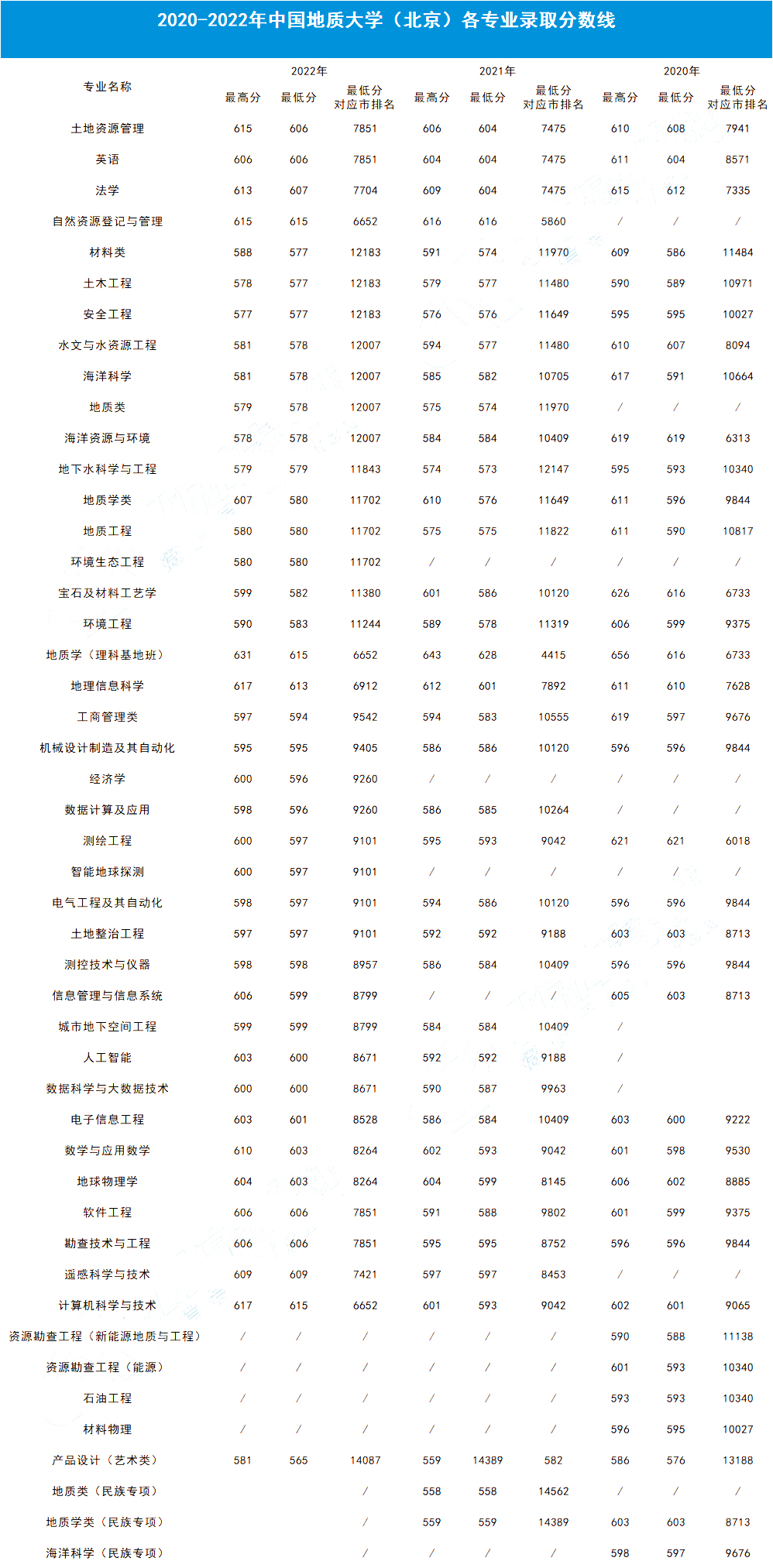 2020-2022年中国地质大学（北京）各专业录取分数线

| 专业名称 | 2022年 最高分 | 2022年 最低分 | 2022年 最低分对应市排名 | 2021年 最高分 | 2021年 最低分 | 2021年 最低分对应市排名 | 2020年 最高分 | 2020年 最低分 | 2020年 最低分对应市排名 |
|---|---|---|---|---|---|---|---|---|---|
| 土地资源管理 | 615 | 606 | 7851 | 606 | 604 | 7475 | 610 | 608 | 7941 |
| 英语 | 606 | 606 | 7851 | 604 | 604 | 7475 | 611 | 604 | 8571 |
| 法学 | 613 | 607 | 7704 | 609 | 604 | 7475 | 615 | 612 | 7335 |
| 自然资源登记与管理 | 615 | 615 | 6652 | 616 | 616 | 5860 | / | / | / |
| 材料类 | 588 | 577 | 12183 | 591 | 574 | 11970 | 609 | 586 | 11484 |
| 土木工程 | 578 | 577 | 12183 | 579 | 577 | 11480 | 590 | 589 | 10971 |
| 安全工程 | 577 | 577 | 12183 | 576 | 576 | 11649 | 595 | 595 | 10027 |
| 水文与水资源工程 | 581 | 578 | 12007 | 594 | 577 | 11480 | 610 | 607 | 8094 |
| 海洋科学 | 581 | 578 | 12007 | 585 | 582 | 10705 | 617 | 591 | 10664 |
| 地质类 | 579 | 578 | 12007 | 575 | 574 | 11970 | / | / | / |
| 海洋资源与环境 | 578 | 578 | 12007 | 584 | 584 | 10409 | 619 | 619 | 6313 |
| 地下水科学与工程 | 579 | 579 | 11843 | 574 | 573 | 12147 | 595 | 593 | 10340 |
| 地质学类 | 607 | 580 | 11702 | 610 | 576 | 11649 | 611 | 596 | 9844 |
| 地质工程 | 580 | 580 | 11702 | 575 | 575 | 11822 | 611 | 590 | 10817 |
| 环境生态工程 | 580 | 580 | 11702 | / | / | / | / | / | / |
| 宝石及材料工艺学 | 599 | 582 | 11380 | 601 | 586 | 10120 | 626 | 616 | 6733 |
| 环境工程 | 590 | 583 | 11244 | 589 | 578 | 11319 | 606 | 599 | 9375 |
| 地质学（理科基地班） | 631 | 615 | 6652 | 643 | 628 | 4415 | 656 | 616 | 6733 |
| 地理信息科学 | 617 | 613 | 6912 | 612 | 601 | 7892 | 611 | 610 | 7628 |
| 工商管理类 | 597 | 594 | 9542 | 594 | 583 | 10555 | 619 | 597 | 9676 |
| 机械设计制造及其自动化 | 595 | 595 | 9405 | 586 | 586 | 10120 | 596 | 596 | 9844 |
| 经济学 | 600 | 596 | 9260 | / | / | / | / | / | / |
| 数据计算及应用 | 598 | 596 | 9260 | 586 | 585 | 10264 | / | / | / |
| 测绘工程 | 600 | 597 | 9101 | 595 | 593 | 9042 | 621 | 621 | 6018 |
| 智能地球探测 | 600 | 597 | 9101 | / | / | / | / | / | / |
| 电气工程及其自动化 | 598 | 597 | 9101 | 594 | 586 | 10120 | 596 | 596 | 9844 |
| 土地整治工程 | 597 | 597 | 9101 | 592 | 592 | 9188 | 603 | 603 | 8713 |
| 测控技术与仪器 | 598 | 598 | 8957 | 586 | 584 | 10409 | 596 | 596 | 9844 |
| 信息管理与信息系统 | 606 | 599 | 8799 | / | / | / | 605 | 603 | 8713 |
| 城市地下空间工程 | 599 | 599 | 8799 | 584 | 584 | 10409 | / | | |
| 人工智能 | 603 | 600 | 8671 | 592 | 592 | 9188 | / | | |
| 数据科学与大数据技术 | 600 | 600 | 8671 | 590 | 587 | 9963 | / | | |
| 电子信息工程 | 603 | 601 | 8528 | 586 | 584 | 10409 | 603 | 600 | 9222 |
| 数学与应用数学 | 610 | 603 | 8264 | 602 | 593 | 9042 | 601 | 598 | 9530 |
| 地球物理学 | 604 | 603 | 8264 | 604 | 599 | 8145 | 606 | 602 | 8885 |
| 软件工程 | 606 | 606 | 7851 | 591 | 588 | 9802 | 601 | 599 | 9375 |
| 勘查技术与工程 | 606 | 606 | 7851 | 595 | 595 | 8752 | 596 | 596 | 9844 |
| 遥感科学与技术 | 609 | 609 | 7421 | 597 | 597 | 8453 | / | / | / |
| 计算机科学与技术 | 617 | 615 | 6652 | 601 | 593 | 9042 | 602 | 601 | 9065 |
| 资源勘查工程（新能源地质与工程） | / | / | / | / | / | / | 590 | 588 | 11138 |
| 资源勘查工程（能源） | / | / | / | / | / | / | 601 | 593 | 10340 |
| 石油工程 | / | / | / | / | / | / | 593 | 593 | 10340 |
| 材料物理 | / | / | / | / | / | / | 596 | 595 | 10027 |
| 产品设计（艺术类） | 581 | 565 | 14087 | 559 | 14389 | 582 | 586 | 576 | 13188 |
| 地质类（民族专项） | | | / | 558 | 558 | 14562 | / | / | / |
| 地质学类（民族专项） | | | / | 559 | 559 | 14389 | 603 | 603 | 8713 |
| 海洋科学（民族专项） | | | / | / | / | / | 598 | 597 | 9676 |